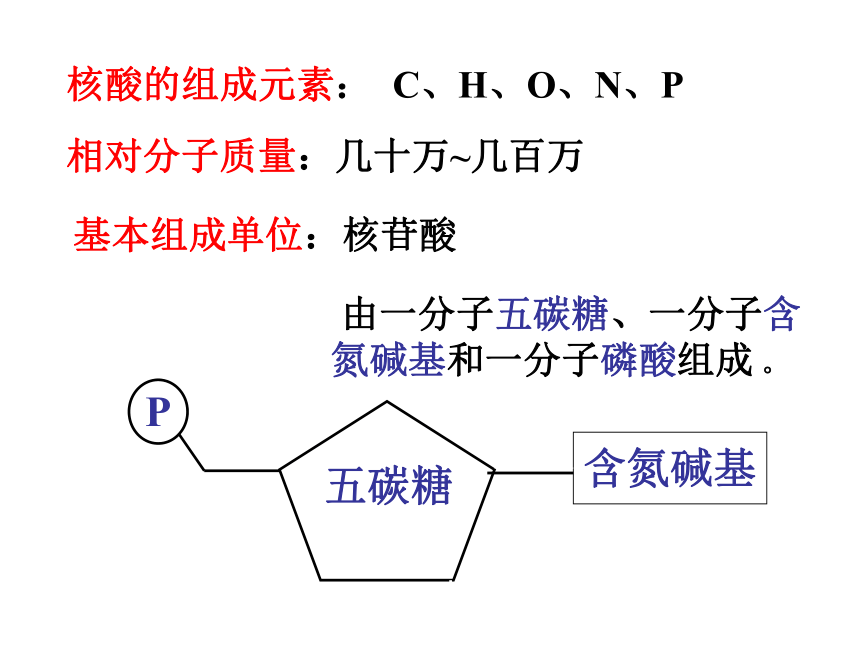 核酸的组成元素： C、H、O、N、P

相对分子质量：几十万~几百万

基本组成单位：核苷酸

由一分子五碳糖、一分子含氮碱基和一分子磷酸组成。

P

五碳糖

含氮碱基